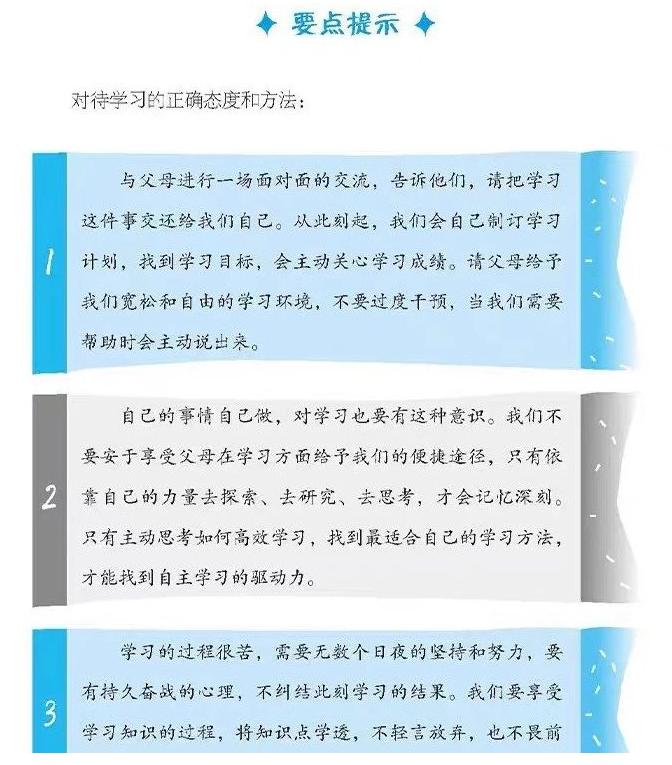 要点提示

对待学习的正确态度和方法：

1

与父母进行一场面对面的交流，告诉他们，请把学习这件事交还给我们自己。从此刻起，我们会自己制订学习计划，找到学习目标，会主动关心学习成绩。请父母给予我们宽松和自由的学习环境，不要过度干预，当我们需要帮助时会主动说出来。

2

自己的事情自己做，对学习也要有这种意识。我们不要安于享受父母在学习方面给予我们的便捷途径，只有依靠自己的力量去探索、去研究、去思考，才会记忆深刻。只有主动思考如何高效学习，找到最适合自己的学习方法，才能找到自主学习的驱动力。

3

学习的过程很苦，需要无数个日夜的坚持和努力，要有持久奋战的心理，不纠结此刻学习的结果。我们要享受学习知识的过程，将知识点学透，不轻言放弃，也不畏前